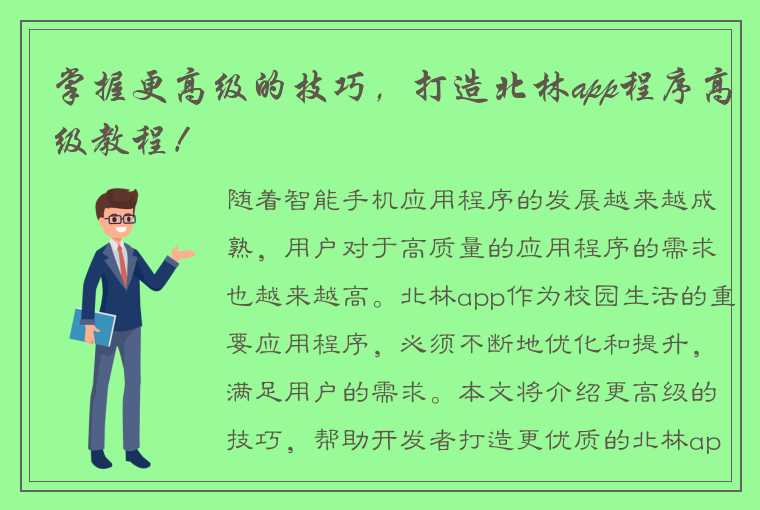 掌握更高级的技巧，打造北林app程序高级教程！

随着智能手机应用程序的发展越来越成熟，用户对于高质量的应用程序的需求也越来越高。北林app作为校园生活的重要应用程序，必须不断地优化和提升，满足用户的需求。本文将介绍更高级的技巧，帮助开发者打造更优质的北林ap